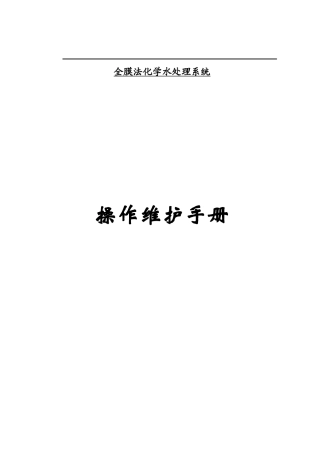 全膜法化学水处理系统

操作维护手册